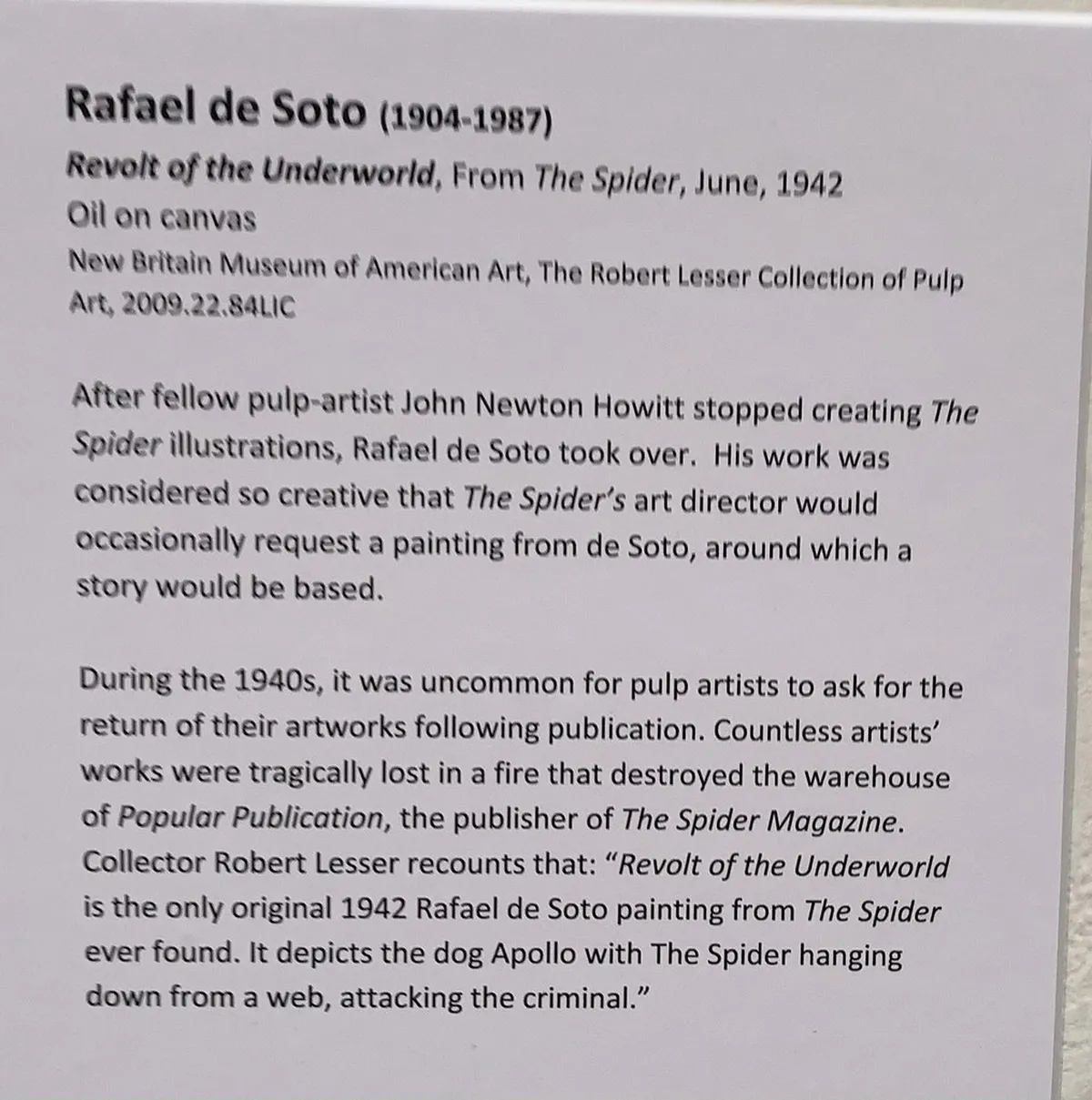 Rafael de Soto (1904-1987)
Revolt of the Underworld, From The Spider, June, 1942
Oil on canvas
New Britain Museum of American Art, The Robert Lesser Collection of Pulp Art, 2009.22.84LIC

After fellow pulp-artist John Newton Howitt stopped creating The Spider illustrations, Rafael de Soto took over. His work was considered so creative that The Spider's art director would occasionally request a painting from de Soto, around which a story would be based.

During the 1940s, it was uncommon for pulp artists to ask for the return of their artworks following publication. Countless artists' works were tragically lost in a fire that destroyed the warehouse of Popular Publication, the publisher of The Spider Magazine. Collector Robert Lesser recounts that: "Revolt of the Underworld is the only original 1942 Rafael de Soto painting from The Spider ever found. It depicts the dog Apollo with The Spider hanging down from a web, attacking the criminal."